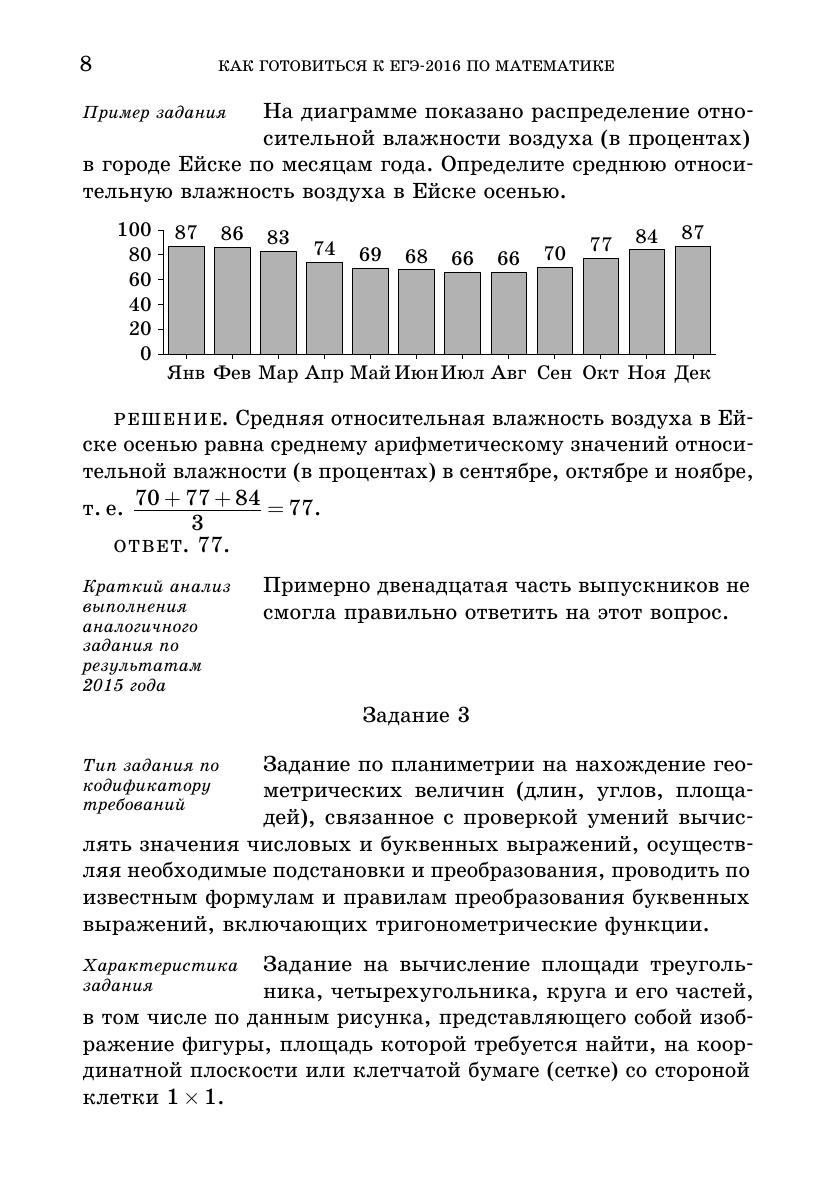 8 КАК ГОТОВИТЬСЯ К ЕГЭ-2016 ПО МАТЕМАТИКЕ

Пример задания

На диаграмме показано распределение относительной влажности воздуха (в процентах) в городе Ейске по месяцам года. Определите среднюю относительную влажность воздуха в Ейске осенью.

100
80
60
40
20
0

87 86 83 74 69 68 66 66 70 77 84 87

Янв Фев Мар Апр Май Июн Июл Авг Сен Окт Ноя Дек

РЕШЕНИЕ. Средняя относительная влажность воздуха в Ейске осенью равна среднему арифметическому значений относительной влажности (в процентах) в сентябре, октябре и ноябре, т. е. $\frac{70+77+84}{3}=77$.

ОТВЕТ. 77.

Краткий анализ выполнения аналогичного задания по результатам 2015 года

Примерно двенадцатая часть выпускников не смогла правильно ответить на этот вопрос.

Задание 3

Тип задания по кодификатору требований

Задание по планиметрии на нахождение геометрических величин (длин, углов, площадей), связанное с проверкой умений вычислять значения числовых и буквенных выражений, осуществляя необходимые подстановки и преобразования, проводить по известным формулам и правилам преобразования буквенных выражений, включающих тригонометрические функции.

Характеристика задания

Задание на вычисление площади треугольника, четырехугольника, круга и его частей, в том числе по данным рисунка, представляющего собой изображение фигуры, площадь которой требуется найти, на координатной плоскости или клетчатой бумаге (сетке) со стороной клетки $1 \times 1$.